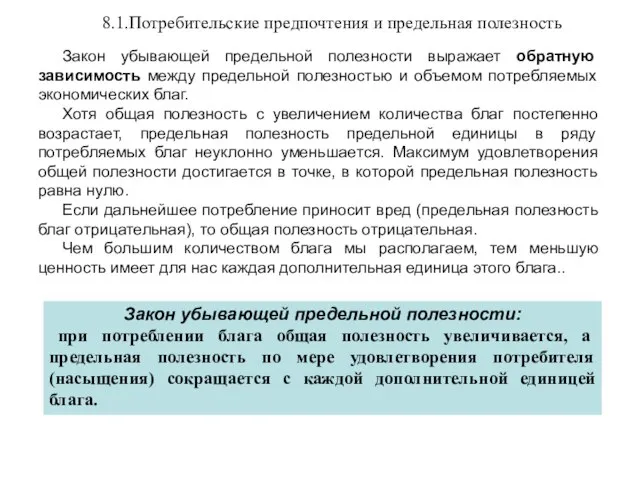 8.1.Потребительские предпочтения и предельная полезность

Закон убывающей предельной полезности выражает обратную зависимость между предельной полезностью и объемом потребляемых экономических благ.

Хотя общая полезность с увеличением количества благ постепенно возрастает, предельная полезность предельной единицы в ряду потребляемых благ неуклонно уменьшается. Максимум удовлетворения общей полезности достигается в точке, в которой предельная полезность равна нулю.

Если дальнейшее потребление приносит вред (предельная полезность благ отрицательная), то общая полезность отрицательная.

Чем большим количеством блага мы располагаем, тем меньшую ценность имеет для нас каждая дополнительная единица этого блага..

Закон убывающей предельной полезности:
при потреблении блага общая полезность увеличивается, а предельная полезность по мере удовлетворения потребителя (насыщения) сокращается с каждой дополнительной единицей блага.